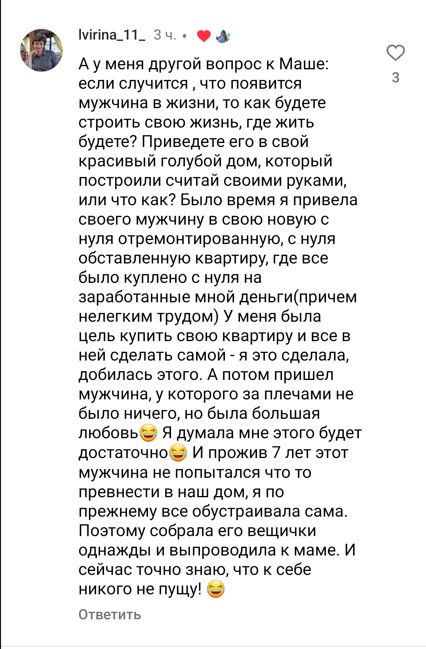 lvirina_11_ 3 ч. • ❤️

3

А у меня другой вопрос к Маше: если случится , что появится мужчина в жизни, то как будете строить свою жизнь, где жить будете? Приведете его в свой красивый голубой дом, который построили считай своими руками, или что как? Было время я привела своего мужчину в свою новую с нуля отремонтированную, с нуля обставленную квартиру, где все было куплено с нуля на заработанные мной деньги(причем нелегким трудом) У меня была цель купить свою квартиру и все в ней сделать самой - я это сделала, добилась этого. А потом пришел мужчина, у которого за плечами не было ничего, но была большая любовь😂 Я думала мне этого будет достаточно😂 И прожив 7 лет этот мужчина не попытался что то превнести в наш дом, я по прежнему все обустраивала сама. Поэтому собрала его вещички однажды и выпроводила к маме. И сейчас точно знаю, что к себе никого не пущу! 😂

Ответить